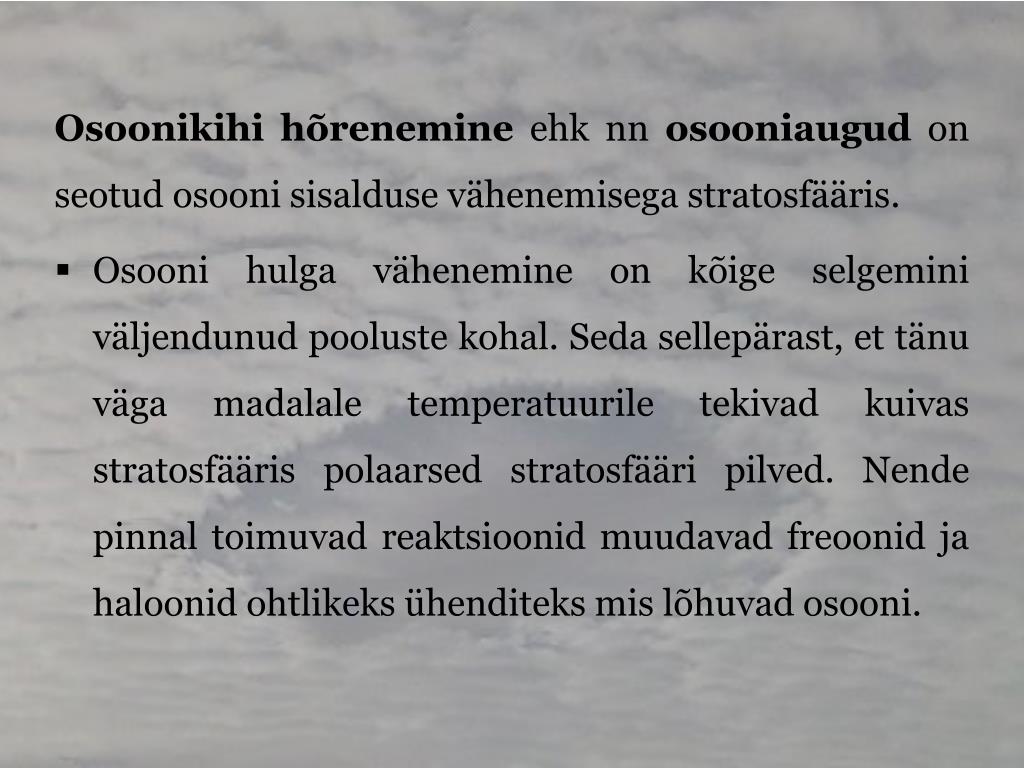 Osoonikihi hõrenemine ehk nn osooniaugud on seotud osooni sisalduse vähenemisega stratosfääris.

▪ Osooni hulga vähenemine on kõige selgemini väljendunud pooluste kohal. Seda sellepärast, et tänu väga madalale temperatuurile tekivad kuivas stratosfääris polaarsed stratosfääri pilved. Nende pinnal toimuvad reaktsioonid muudavad freoonid ja haloonid ohtlikeks ühenditeks mis lõhuvad osooni.